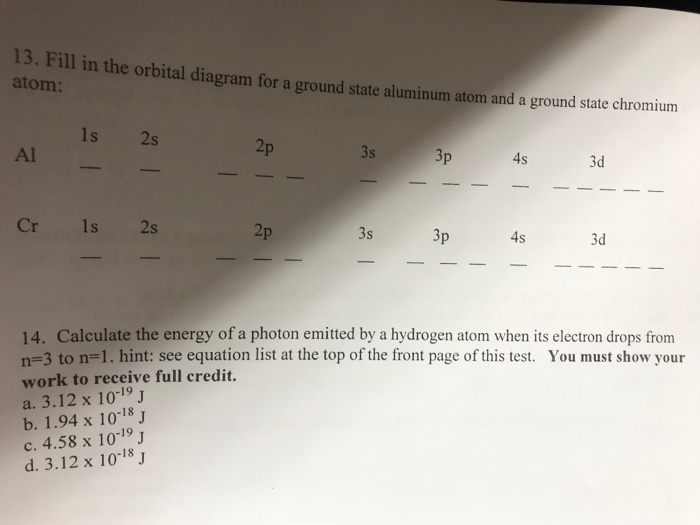 13. Fill in the orbital diagram for a ground state aluminum atom and a ground state chromium atom:

Al 1s 2s 2p 3s 3p 4s 3d
____ ____ ____ ____ ____ ____ ____ ____ ____ ____ ____ ____ ____ ____ ____

Cr 1s 2s 2p 3s 3p 4s 3d
____ ____ ____ ____ ____ ____ ____ ____ ____ ____ ____ ____ ____ ____ ____

14. Calculate the energy of a photon emitted by a hydrogen atom when its electron drops from n=3 to n=1. hint: see equation list at the top of the front page of this test. You must show your work to receive full credit.
a. $3.12 \times 10^{-19}$ J
b. $1.94 \times 10^{-18}$ J
c. $4.58 \times 10^{-19}$ J
d. $3.12 \times 10^{-18}$ J